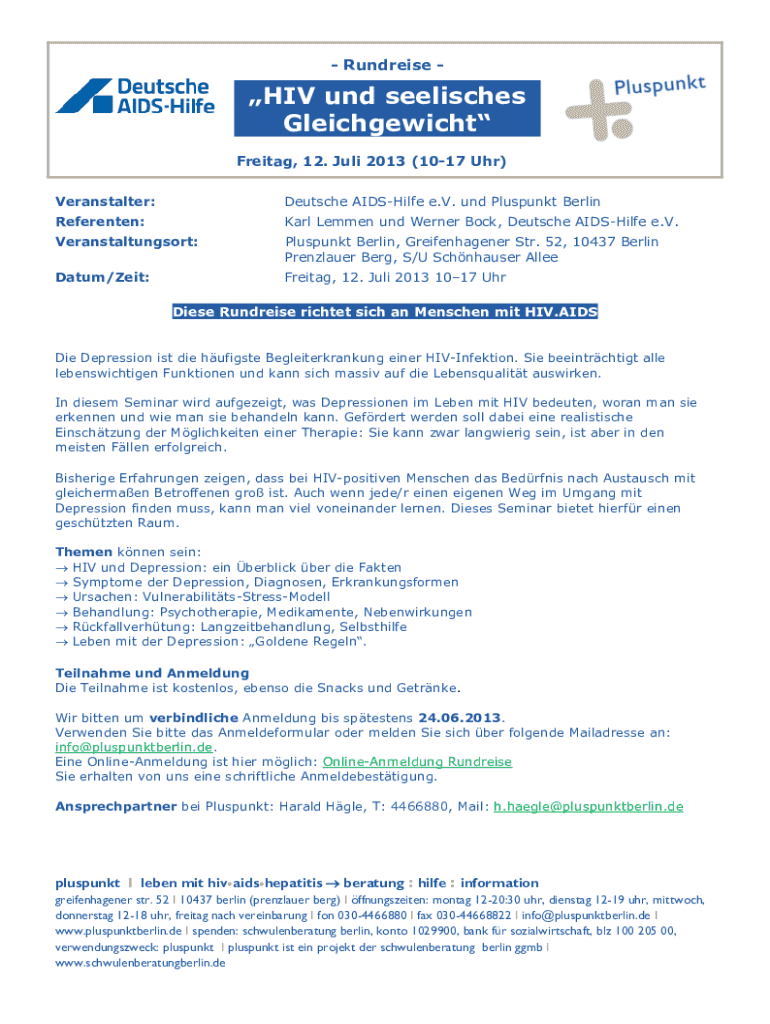 Deutsche AIDS-Hilfe

- Rundreise -

„HIV und seelisches Gleichgewicht“

Pluspunkt

Freitag, 12. Juli 2013 (10-17 Uhr)

Veranstalter: Deutsche AIDS-Hilfe e.V. und Pluspunkt Berlin

Referenten: Karl Lemmen und Werner Bock, Deutsche AIDS-Hilfe e.V.

Veranstaltungsort: Pluspunkt Berlin, Greifenhagener Str. 52, 10437 Berlin Prenzlauer Berg, S/U Schönhauser Allee

Datum/Zeit: Freitag, 12. Juli 2013 10–17 Uhr

Diese Rundreise richtet sich an Menschen mit HIV.AIDS

Die Depression ist die häufigste Begleiterkrankung einer HIV-Infektion. Sie beeinträchtigt alle lebenswichtigen Funktionen und kann sich massiv auf die Lebensqualität auswirken.

In diesem Seminar wird aufgezeigt, was Depressionen im Leben mit HIV bedeuten, woran man sie erkennen und wie man sie behandeln kann. Gefördert werden soll dabei eine realistische Einschätzung der Möglichkeiten einer Therapie: Sie kann zwar langwierig sein, ist aber in den meisten Fällen erfolgreich.

Bisherige Erfahrungen zeigen, dass bei HIV-positiven Menschen das Bedürfnis nach Austausch mit gleichermaßen Betroffenen groß ist. Auch wenn jede/r einen eigenen Weg im Umgang mit Depression finden muss, kann man viel voneinander lernen. Dieses Seminar bietet hierfür einen geschützten Raum.

Themen können sein:
→ HIV und Depression: ein Überblick über die Fakten
→ Symptome der Depression, Diagnosen, Erkrankungsformen
→ Ursachen: Vulnerabilitäts-Stress-Modell
→ Behandlung: Psychotherapie, Medikamente, Nebenwirkungen
→ Rückfallverhütung: Langzeitbehandlung, Selbsthilfe
→ Leben mit der Depression: „Goldene Regeln“.

Teilnahme und Anmeldung
Die Teilnahme ist kostenlos, ebenso die Snacks und Getränke.

Wir bitten um verbindliche Anmeldung bis spätestens 24.06.2013.
Verwenden Sie bitte das Anmeldeformular oder melden Sie sich über folgende Mailadresse an: info@pluspunktberlin.de.
Eine Online-Anmeldung ist hier möglich: Online-Anmeldung Rundreise
Sie erhalten von uns eine schriftliche Anmeldebestätigung.

Ansprechpartner bei Pluspunkt: Harald Hägle, T: 4466880, Mail: h.haegle@pluspunktberlin.de

pluspunkt | leben mit hiv•aids•hepatitis → beratung : hilfe : information
greifenhagener str. 52 | 10437 berlin (prenzlauer berg) | öffnungszeiten: montag 12-20:30 uhr, dienstag 12-19 uhr, mittwoch, donnerstag 12-18 uhr, freitag nach vereinbarung | fon 030-4466880 | fax 030-44668822 | info@pluspunktberlin.de | www.pluspunktberlin.de | spenden: schwulenberatung berlin, konto 1029900, bank für sozialwirtschaft, blz 100 205 00, verwendungszweck: pluspunkt | pluspunkt ist ein projekt der schwulenberatung berlin ggmb | www.schwulenberatungberlin.de